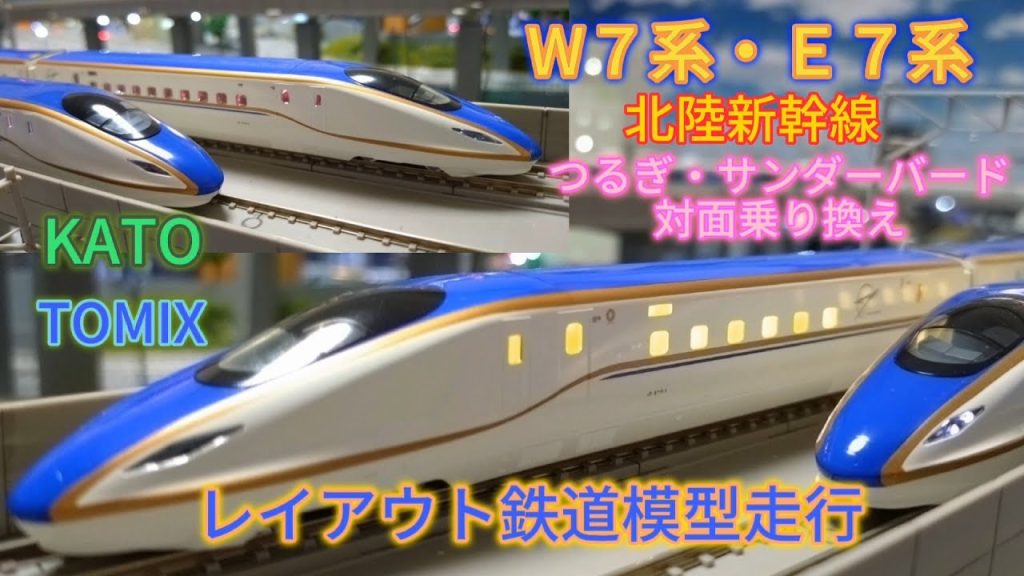 W7系・E７系
北陸新幹線
つるぎ・サンダーバード
対面乗り換え

KATO
TOMIX

レイアウト鉄道模型走行